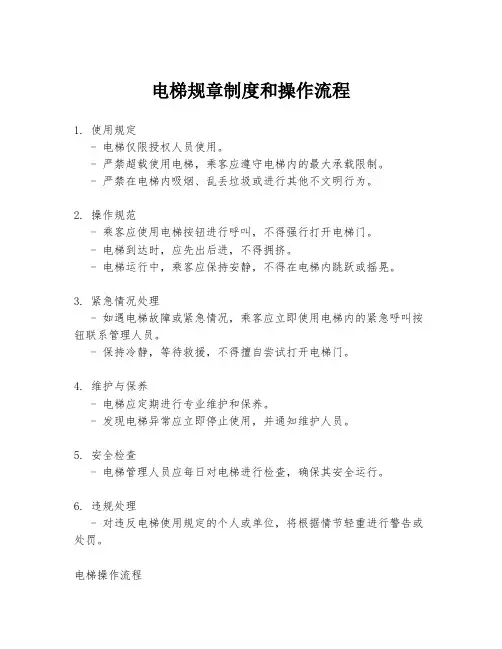 电梯规章制度和操作流程

1. 使用规定
- 电梯仅限授权人员使用。
- 严禁超载使用电梯，乘客应遵守电梯内的最大承载限制。
- 严禁在电梯内吸烟、乱丢垃圾或进行其他不文明行为。

2. 操作规范
- 乘客应使用电梯按钮进行呼叫，不得强行打开电梯门。
- 电梯到达时，应先出后进，不得拥挤。
- 电梯运行中，乘客应保持安静，不得在电梯内跳跃或摇晃。

3. 紧急情况处理
- 如遇电梯故障或紧急情况，乘客应立即使用电梯内的紧急呼叫按钮联系管理人员。
- 保持冷静，等待救援，不得擅自尝试打开电梯门。

4. 维护与保养
- 电梯应定期进行专业维护和保养。
- 发现电梯异常应立即停止使用，并通知维护人员。

5. 安全检查
- 电梯管理人员应每日对电梯进行检查，确保其安全运行。

6. 违规处理
- 对违反电梯使用规定的个人或单位，将根据情节轻重进行警告或处罚。

电梯操作流程